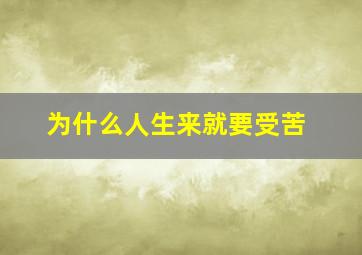 为什么人生来就要受苦